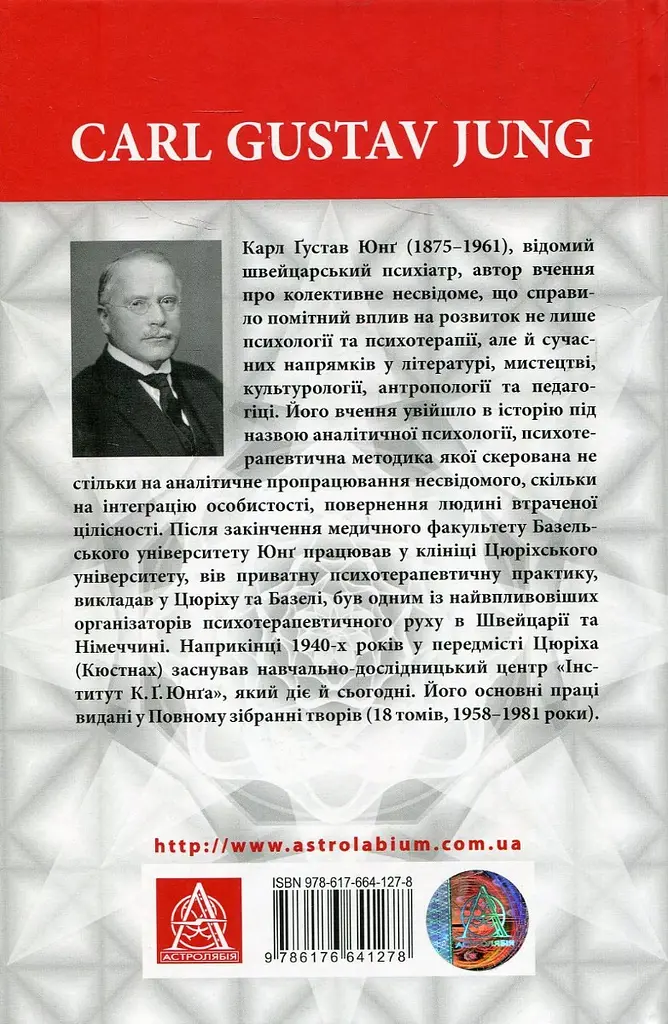 CARL GUSTAV JUNG

Карл Ґустав Юнґ (1875–1961), відомий швейцарський психіатр, автор вчення про колективне несвідоме, що справило помітний вплив на розвиток не лише психології та психотерапії, але й сучасних напрямків у літературі, мистецтві, культурології, антропології та педагогіці. Його вчення увійшло в історію під назвою аналітичної психології, психотерапевтична методика якої скерована не стільки на аналітичне пропрацювання несвідомого, скільки на інтеграцію особистості, повернення людині втраченої цілісності. Після закінчення медичного факультету Базельського університету Юнґ працював у клініці Цюріхського університету, вів приватну психотерапевтичну практику, викладав у Цюріху та Базелі, був одним із найвпливовіших організаторів психотерапевтичного руху в Швейцарії та Німеччині. Наприкінці 1940-х років у передмісті Цюріха (Кюстнах) заснував навчально-дослідницький центр «Інститут К. Ґ. Юнґа», який діє й сьогодні. Його основні праці видані у Повному зібранні творів (18 томів, 1958–1981 роки).

http://www.astrolabium.com.ua

АСТРОЛЯБІЯ

ISBN 978-617-664-127-8

9 786176 641278

АСТРОЛЯБІЯ